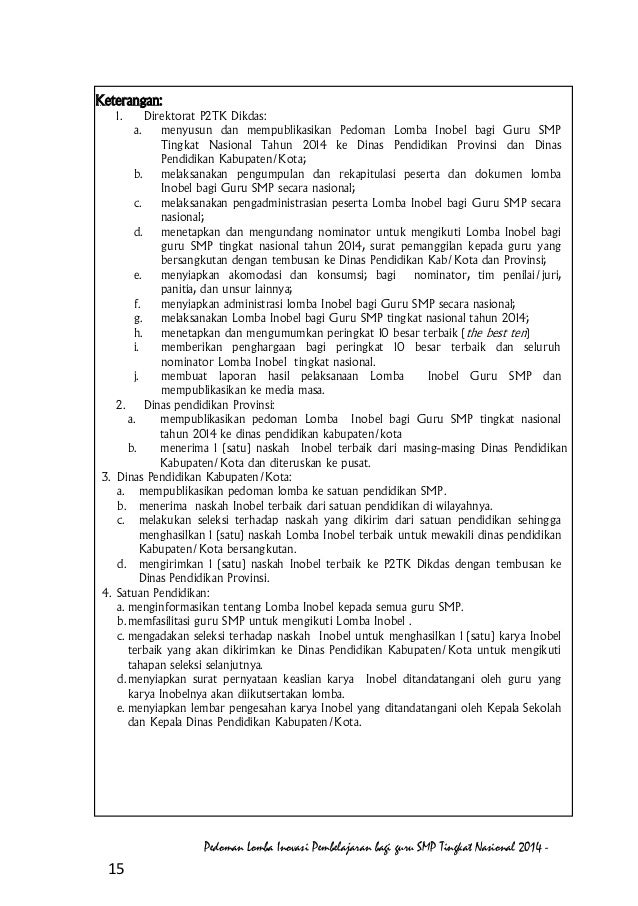 Keterangan:

1. Direktorat P2TK Dikdas:
a. menyusun dan mempublikasikan Pedoman Lomba Inobel bagi Guru SMP Tingkat Nasional Tahun 2014 ke Dinas Pendidikan Provinsi dan Dinas Pendidikan Kabupaten/Kota;
b. melaksanakan pengumpulan dan rekapitulasi peserta dan dokumen lomba Inobel bagi Guru SMP secara nasional;
c. melaksanakan pengadministrasian peserta Lomba Inobel bagi Guru SMP secara nasional;
d. menetapkan dan mengundang nominator untuk mengikuti Lomba Inobel bagi guru SMP tingkat nasional tahun 2014, surat pemanggilan kepada guru yang bersangkutan dengan tembusan ke Dinas Pendidikan Kab/Kota dan Provinsi;
e. menyiapkan akomodasi dan konsumsi; bagi nominator, tim penilai/juri, panitia, dan unsur lainnya;
f. menyiapkan administrasi lomba Inobel bagi Guru SMP secara nasional;
g. melaksanakan Lomba Inobel bagi Guru SMP tingkat nasional tahun 2014;
h. menetapkan dan mengumumkan peringkat 10 besar terbaik (the best ten)
i. memberikan penghargaan bagi peringkat 10 besar terbaik dan seluruh nominator Lomba Inobel tingkat nasional.
j. membuat laporan hasil pelaksanaan Lomba Inobel Guru SMP dan mempublikasikan ke media masa.
2. Dinas pendidikan Provinsi:
a. mempublikasikan pedoman Lomba Inobel bagi Guru SMP tingkat nasional tahun 2014 ke dinas pendidikan kabupaten/kota
b. menerima 1 (satu) naskah Inobel terbaik dari masing-masing Dinas Pendidikan Kabupaten/Kota dan diteruskan ke pusat.
3. Dinas Pendidikan Kabupaten/Kota:
a. mempublikasikan pedoman lomba ke satuan pendidikan SMP.
b. menerima naskah Inobel terbaik dari satuan pendidikan di wilayahnya.
c. melakukan seleksi terhadap naskah yang dikirim dari satuan pendidikan sehingga menghasilkan 1 (satu) naskah Lomba Inobel terbaik untuk mewakili dinas pendidikan Kabupaten/Kota bersangkutan.
d. mengirimkan 1 (satu) naskah Inobel terbaik ke P2TK Dikdas dengan tembusan ke Dinas Pendidikan Provinsi.
4. Satuan Pendidikan:
a. menginformasikan tentang Lomba Inobel kepada semua guru SMP.
b. memfasilitasi guru SMP untuk mengikuti Lomba Inobel .
c. mengadakan seleksi terhadap naskah Inobel untuk menghasilkan 1 (satu) karya Inobel terbaik yang akan dikirimkan ke Dinas Pendidikan Kabupaten/Kota untuk mengikuti tahapan seleksi selanjutnya.
d. menyiapkan surat pernyataan keaslian karya Inobel ditandatangani oleh guru yang karya Inobelnya akan diikutsertakan lomba.
e. menyiapkan lembar pengesahan karya Inobel yang ditandatangani oleh Kepala Sekolah dan Kepala Dinas Pendidikan Kabupaten/Kota.

Pedoman Lomba Inovasi Pembelajaran bagi guru SMP Tingkat Nasional 2014 -

15